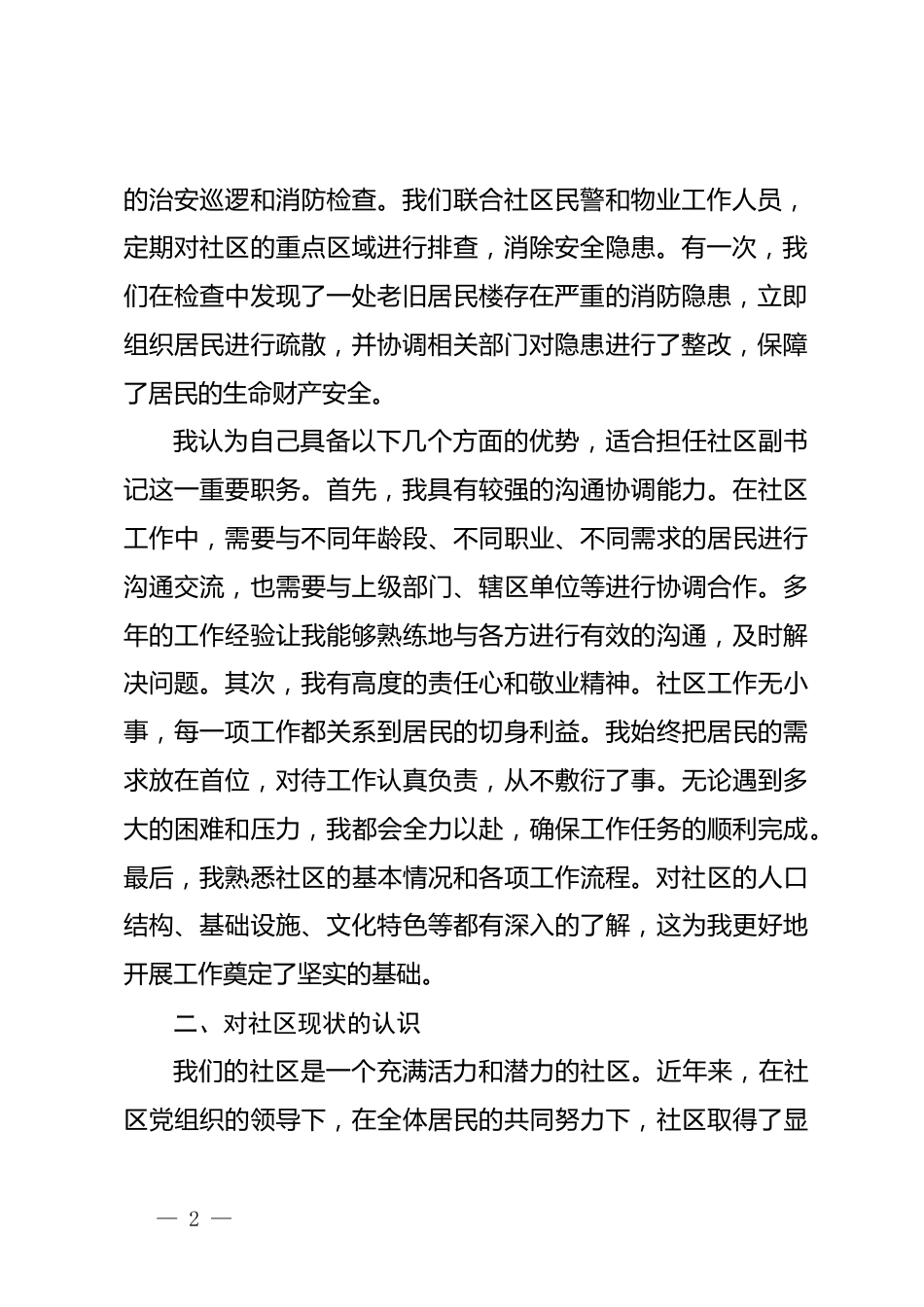 的治安巡逻和消防检查。我们联合社区民警和物业工作人员，定期对社区的重点区域进行排查，消除安全隐患。有一次，我们在检查中发现了一处老旧居民楼存在严重的消防隐患，立即组织居民进行疏散，并协调相关部门对隐患进行了整改，保障了居民的生命财产安全。

我认为自己具备以下几个方面的优势，适合担任社区副书记这一重要职务。首先，我具有较强的沟通协调能力。在社区工作中，需要与不同年龄段、不同职业、不同需求的居民进行沟通交流，也需要与上级部门、辖区单位等进行协调合作。多年的工作经验让我能够熟练地与各方进行有效的沟通，及时解决问题。其次，我有高度的责任心和敬业精神。社区工作无小事，每一项工作都关系到居民的切身利益。我始终把居民的需求放在首位，对待工作认真负责，从不敷衍了事。无论遇到多大的困难和压力，我都会全力以赴，确保工作任务的顺利完成。最后，我熟悉社区的基本情况和各项工作流程。对社区的人口结构、基础设施、文化特色等都有深入的了解，这为我更好地开展工作奠定了坚实的基础。

二、对社区现状的认识

我们的社区是一个充满活力和潜力的社区。近年来，在社区党组织的领导下，在全体居民的共同努力下，社区取得了显

— 2 —